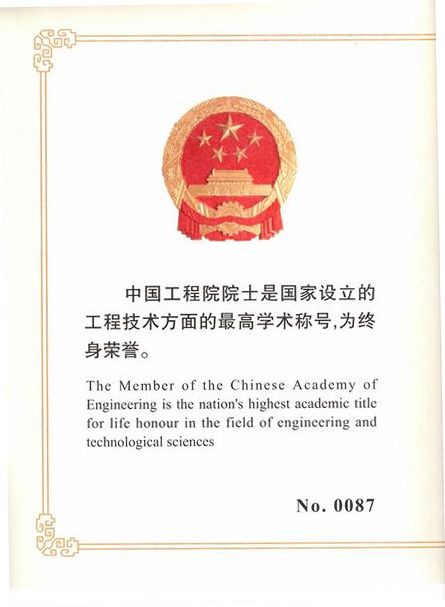 中国工程院院士是国家设立的工程技术方面的最高学术称号,为终身荣誉。

The Member of the Chinese Academy of Engineering is the nation's highest academic title for life honour in the field of engineering and technological sciences

No. 0087